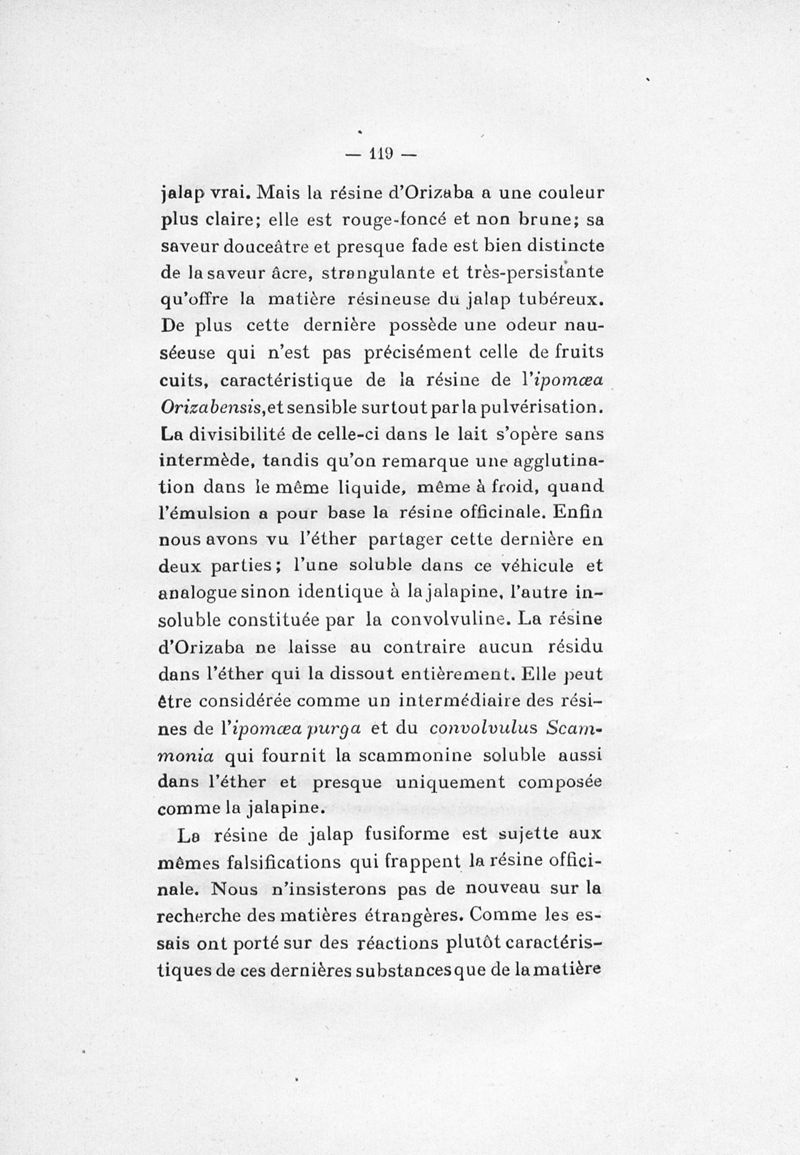 — 119 —

jalap vrai. Mais la résine d'Orizaba a une couleur plus claire; elle est rouge-foncé et non brune; sa saveur douceâtre et presque fade est bien distincte de la saveur âcre, strangulante et très-persistante qu'offre la matière résineuse du jalap tubéreux. De plus cette dernière possède une odeur nauséeuse qui n'est pas précisément celle de fruits cuits, caractéristique de la résine de l'ipomœa Orizabensis, et sensible surtout par la pulvérisation. La divisibilité de celle-ci dans le lait s'opère sans intermède, tandis qu'on remarque une agglutination dans le même liquide, même à froid, quand l'émulsion a pour base la résine officinale. Enfin nous avons vu l'éther partager cette dernière en deux parties; l'une soluble dans ce véhicule et analogue sinon identique à la jalapine, l'autre insoluble constituée par la convolvuline. La résine d'Orizaba ne laisse au contraire aucun résidu dans l'éther qui la dissout entièrement. Elle peut être considérée comme un intermédiaire des résines de l'ipomœa purga et du convolvulus Scammonia qui fournit la scammonine soluble aussi dans l'éther et presque uniquement composée comme la jalapine.

La résine de jalap fusiforme est sujette aux mêmes falsifications qui frappent la résine officinale. Nous n'insisterons pas de nouveau sur la recherche des matières étrangères. Comme les essais ont porté sur des réactions plutôt caractéristiques de ces dernières substances que de la matière